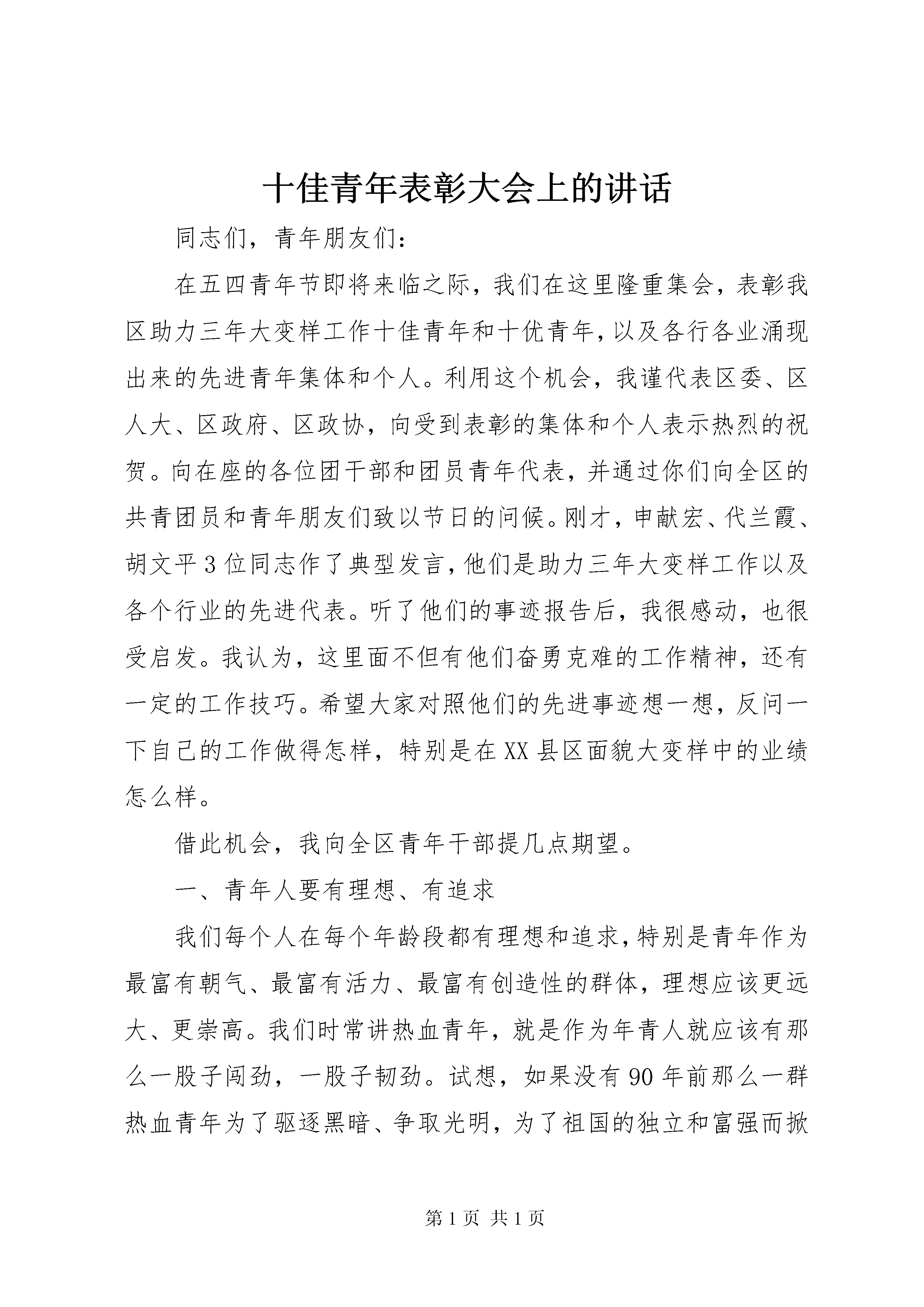 十佳青年表彰大会上的讲话

同志们，青年朋友们：

在五四青年节即将来临之际，我们在这里隆重集会，表彰我区助力三年大变样工作十佳青年和十优青年，以及各行各业涌现出来的先进青年集体和个人。利用这个机会，我谨代表区委、区人大、区政府、区政协，向受到表彰的集体和个人表示热烈的祝贺。向在座的各位团干部和团员青年代表，并通过你们向全区的共青团员和青年朋友们致以节日的问候。刚才，申献宏、代兰霞、胡文平3位同志作了典型发言，他们是助力三年大变样工作以及各个行业的先进代表。听了他们的事迹报告后，我很感动，也很受启发。我认为，这里面不但有他们奋勇克难的工作精神，还有一定的工作技巧。希望大家对照他们的先进事迹想一想，反问一下自己的工作做得怎样，特别是在XX县区面貌大变样中的业绩怎么样。

借此机会，我向全区青年干部提几点期望。

一、青年人要有理想、有追求

我们每个人在每个年龄段都有理想和追求，特别是青年作为最富有朝气、最富有活力、最富有创造性的群体，理想应该更远大、更崇高。我们时常讲热血青年，就是作为年青人就应该有那么一股子闯劲，一股子韧劲。试想，如果没有90年前那么一群热血青年为了驱逐黑暗、争取光明，为了祖国的独立和富强而掀

第1页 共1页